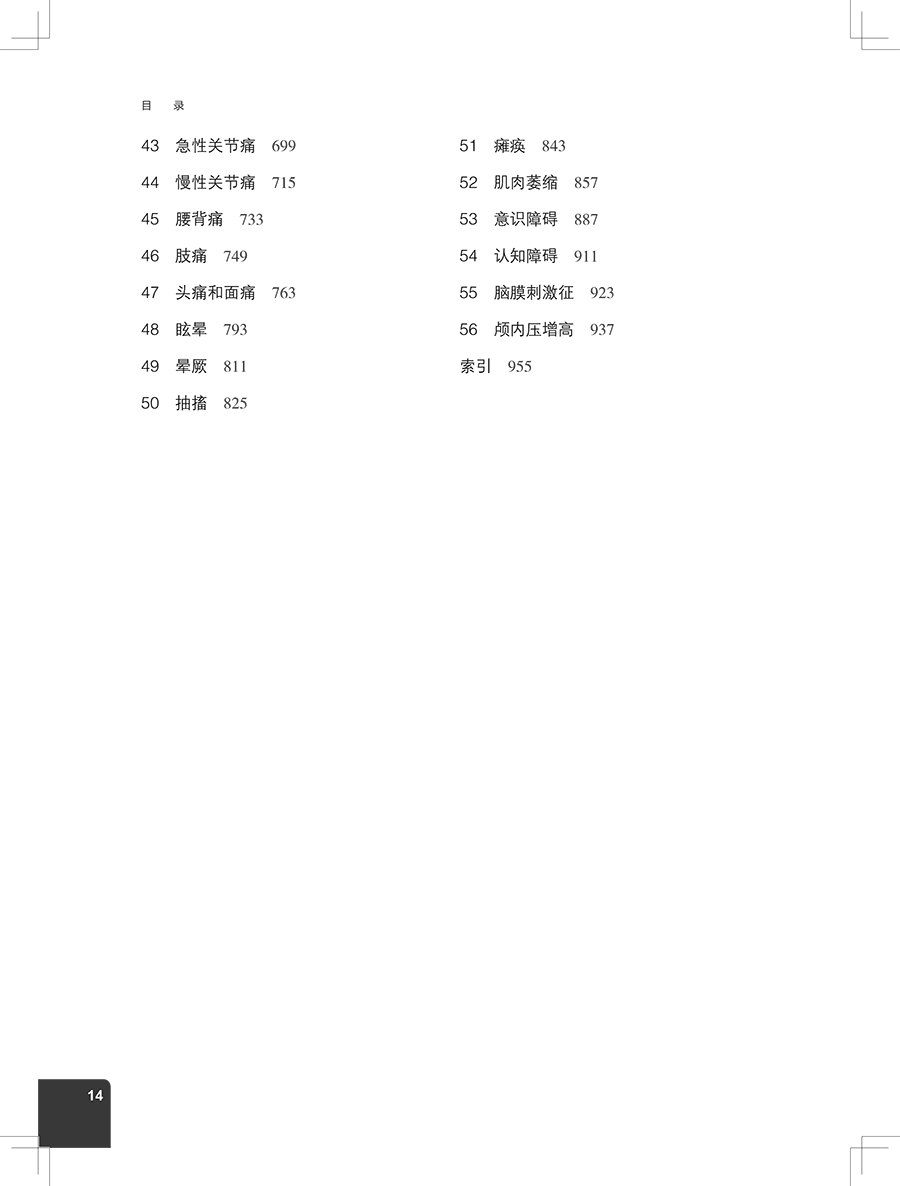 目 录

43 急性关节痛 699

44 慢性关节痛 715

45 腰背痛 733

46 肢痛 749

47 头痛和面痛 763

48 眩晕 793

49 晕厥 811

50 抽搐 825

51 瘫痪 843

52 肌肉萎缩 857

53 意识障碍 887

54 认知障碍 911

55 脑膜刺激征 923

56 颅内压增高 937

索引 955

14